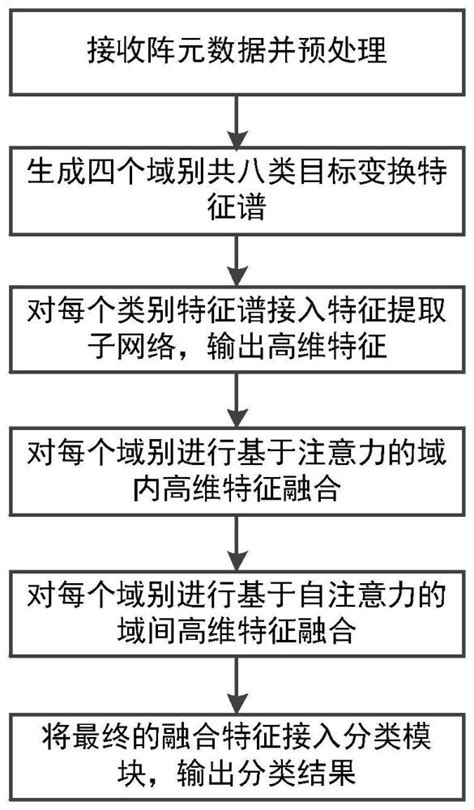 接收阵元数据并预处理

生成四个域别共八类目标变换特征谱

对每个类别特征谱接入特征提取子网络，输出高维特征

对每个域别进行基于注意力的域内高维特征融合

对每个域别进行基于自注意力的域间高维特征融合

将最终的融合特征接入分类模块，输出分类结果